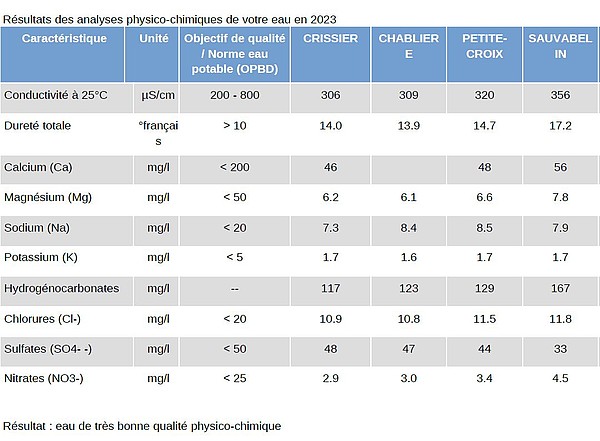 Résultats des analyses physico-chimiques de votre eau en 2023

| Caractéristique | Unité | Objectif de qualité / Norme eau potable (OPBD) | CRISSIER | CHABLIERE | PETITE-CROIX | SAUVABELIN |
|---|---|---|---|---|---|---|
| Conductivité à 25°C | µS/cm | 200 - 800 | 306 | 309 | 320 | 356 |
| Dureté totale | °français | > 10 | 14.0 | 13.9 | 14.7 | 17.2 |
| Calcium (Ca) | mg/l | < 200 | 46 | | 48 | 56 |
| Magnésium (Mg) | mg/l | < 50 | 6.2 | 6.1 | 6.6 | 7.8 |
| Sodium (Na) | mg/l | < 20 | 7.3 | 8.4 | 8.5 | 7.9 |
| Potassium (K) | mg/l | < 5 | 1.7 | 1.6 | 1.7 | 1.7 |
| Hydrogénocarbonates | mg/l | -- | 117 | 123 | 129 | 167 |
| Chlorures (Cl-) | mg/l | < 20 | 10.9 | 10.8 | 11.5 | 11.8 |
| Sulfates (SO4- -) | mg/l | < 50 | 48 | 47 | 44 | 33 |
| Nitrates (NO3-) | mg/l | < 25 | 2.9 | 3.0 | 3.4 | 4.5 |

Résultat : eau de très bonne qualité physico-chimique